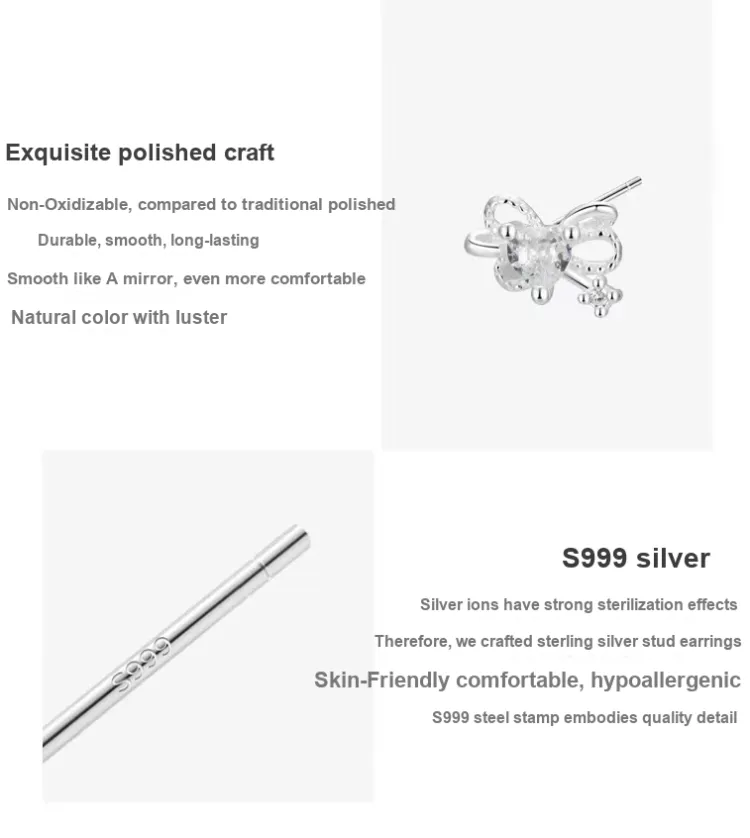 Exquisite polished craft

Non-Oxidizable, compared to traditional polished

Durable, smooth, long-lasting

Smooth like A mirror, even more comfortable

Natural color with luster

S999

S999 silver

Silver ions have strong sterilization effects

Therefore, we crafted sterling silver stud earrings

Skin-Friendly comfortable, hypoallergenic

S999 steel stamp embodies quality detail